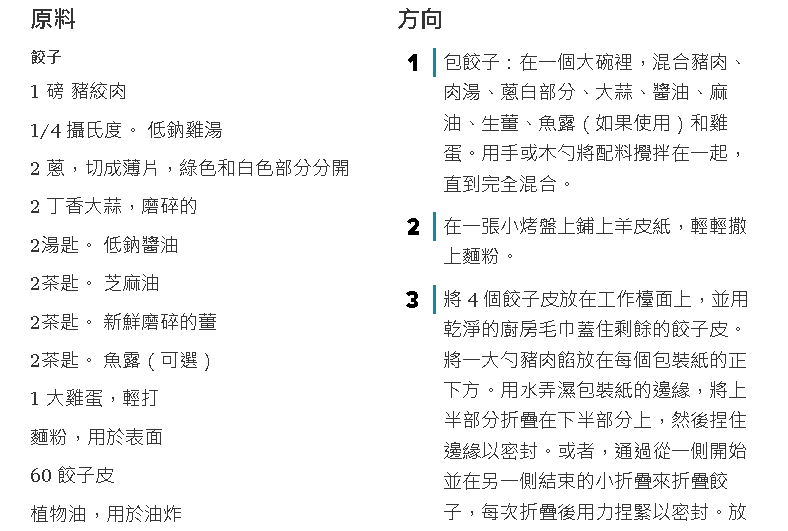 原料

餃子

1 磅 豬絞肉

1/4 攝氏度。 低鈉雞湯

2 蔥，切成薄片，綠色和白色部分分開

2 丁香大蒜，磨碎的

2湯匙。 低鈉醬油

2茶匙。 芝麻油

2茶匙。 新鮮磨碎的薑

2茶匙。 魚露（可選）

1 大雞蛋，輕打

麵粉，用於表面

60 餃子皮

植物油，用於油炸

方向

1 包餃子：在一個大碗裡，混合豬肉、肉湯、蔥白部分、大蒜、醬油、麻油、生薑、魚露（如果使用）和雞蛋。用手或木勺將配料攪拌在一起，直到完全混合。

2 在一張小烤盤上鋪上羊皮紙，輕輕撒上麵粉。

3 將 4 個餃子皮放在工作檯面上，並用乾淨的廚房毛巾蓋住剩餘的餃子皮。將一大勺豬肉餡放在每個包裝紙的正下方。用水弄濕包裝紙的邊緣，將上半部分折疊在下半部分上，然後捏住邊緣以密封。或者，通過從一側開始並在另一側結束的小折疊來折疊餃子，每次折疊後用力捏緊以密封。放